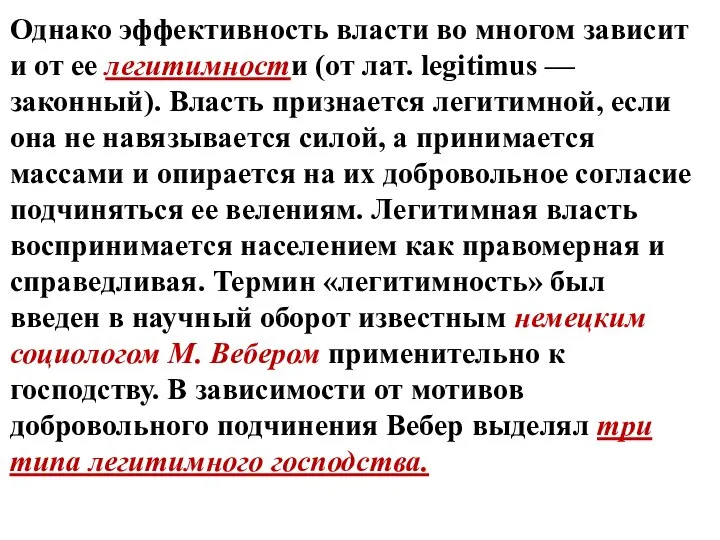 Однако эффективность власти во многом зависит и от ее легитимности (от лат. legitimus — законный). Власть признается легитимной, если она не навязывается силой, а принимается массами и опирается на их добровольное согласие подчиняться ее велениям. Легитимная власть воспринимается населением как правомерная и справедливая. Термин «легитимность» был введен в научный оборот известным немецким социологом М. Вебером применительно к господству. В зависимости от мотивов добровольного подчинения Вебер выделял три типа легитимного господства.